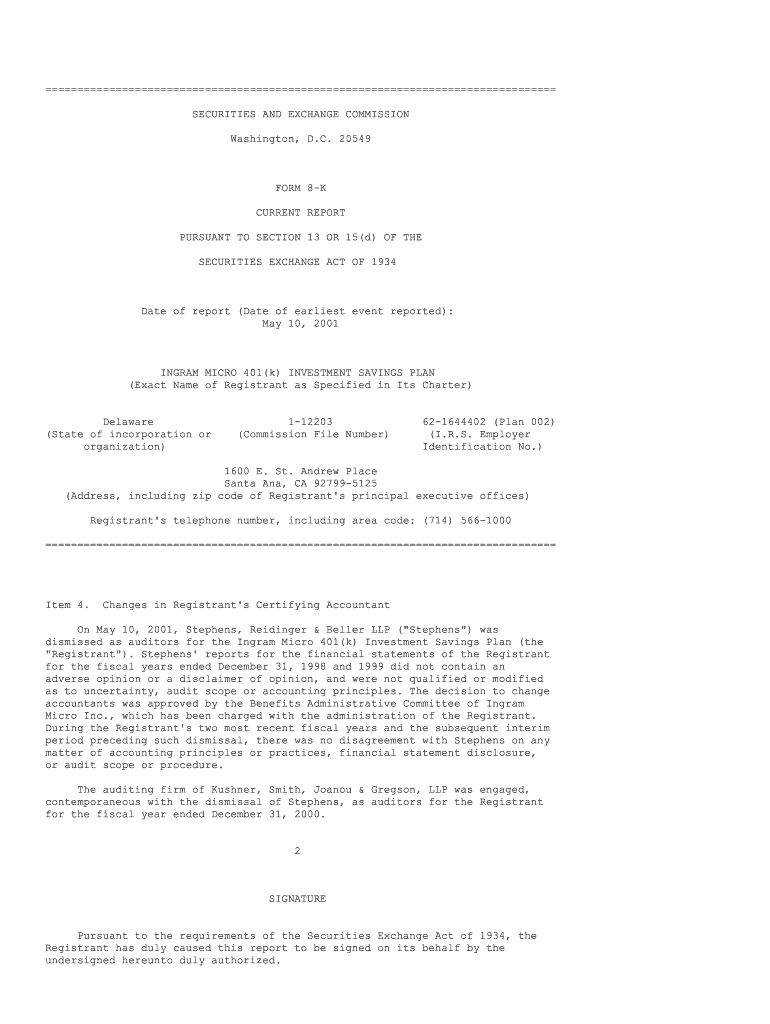 ================================================================================

SECURITIES AND EXCHANGE COMMISSION

Washington, D.C. 20549

FORM 8-K

CURRENT REPORT

PURSUANT TO SECTION 13 OR 15(d) OF THE

SECURITIES EXCHANGE ACT OF 1934

Date of report (Date of earliest event reported):
May 10, 2001

INGRAM MICRO 401(k) INVESTMENT SAVINGS PLAN
(Exact Name of Registrant as Specified in Its Charter)

| Delaware | 1-12203 | 62-1644402 (Plan 002) |
|---|---|---|
| (State of incorporation or organization) | (Commission File Number) | (I.R.S. Employer Identification No.) |

1600 E. St. Andrew Place
Santa Ana, CA 92799-5125
(Address, including zip code of Registrant's principal executive offices)

Registrant's telephone number, including area code: (714) 566-1000

================================================================================

Item 4. Changes in Registrant's Certifying Accountant

On May 10, 2001, Stephens, Reidinger & Beller LLP ("Stephens") was dismissed as auditors for the Ingram Micro 401(k) Investment Savings Plan (the "Registrant"). Stephens' reports for the financial statements of the Registrant for the fiscal years ended December 31, 1998 and 1999 did not contain an adverse opinion or a disclaimer of opinion, and were not qualified or modified as to uncertainty, audit scope or accounting principles. The decision to change accountants was approved by the Benefits Administrative Committee of Ingram Micro Inc., which has been charged with the administration of the Registrant. During the Registrant's two most recent fiscal years and the subsequent interim period preceding such dismissal, there was no disagreement with Stephens on any matter of accounting principles or practices, financial statement disclosure, or audit scope or procedure.

The auditing firm of Kushner, Smith, Joanou & Gregson, LLP was engaged, contemporaneous with the dismissal of Stephens, as auditors for the Registrant for the fiscal year ended December 31, 2000.

2

SIGNATURE

Pursuant to the requirements of the Securities Exchange Act of 1934, the Registrant has duly caused this report to be signed on its behalf by the undersigned hereunto duly authorized.